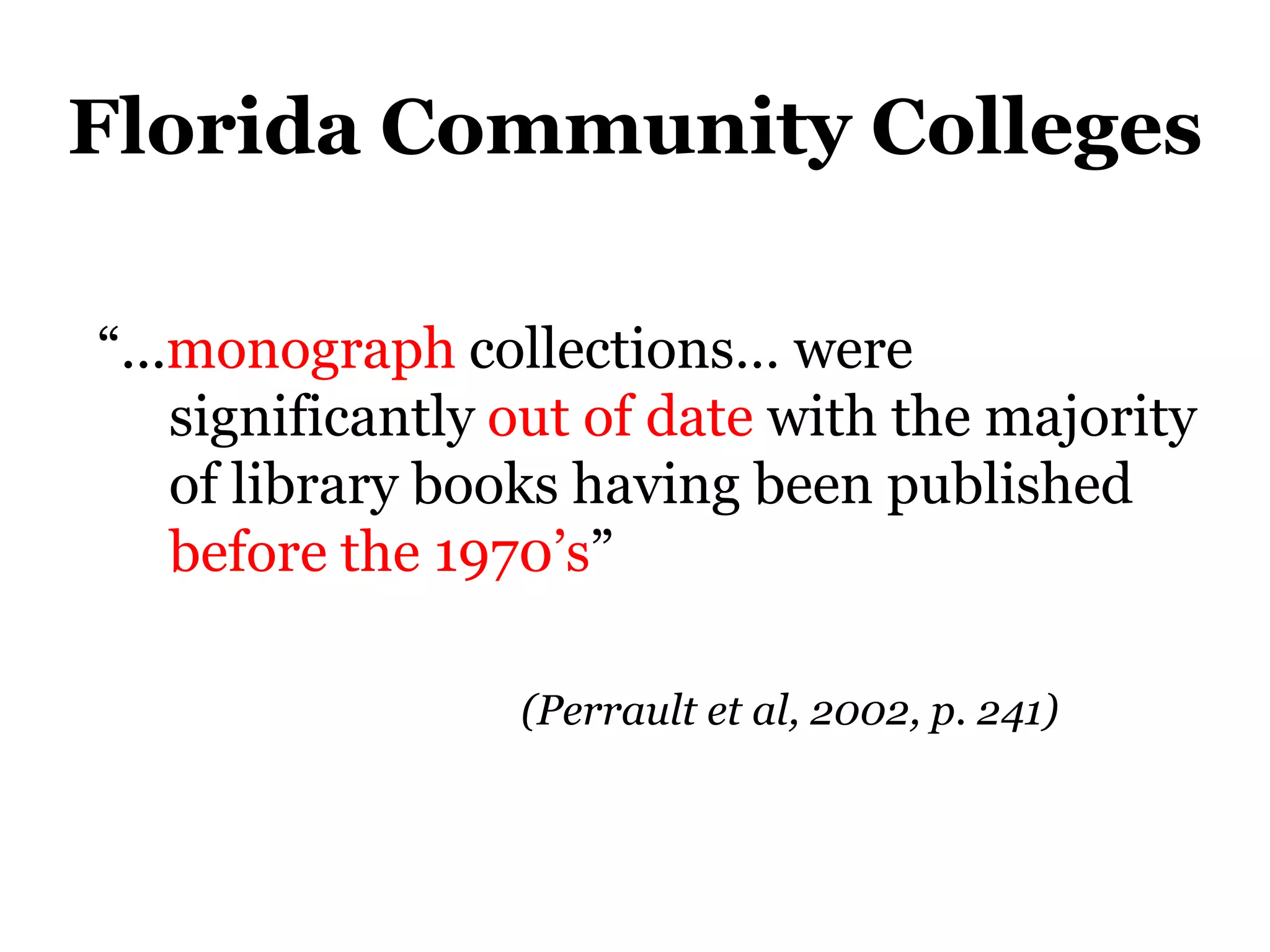 Florida Community Colleges

"...monograph collections... were significantly out of date with the majority of library books having been published before the 1970's"

(Perrault et al, 2002, p. 241)